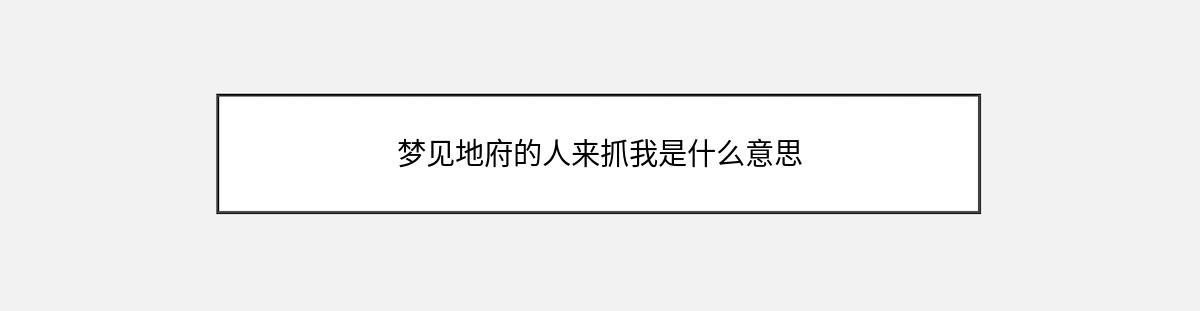 梦见地府的人来抓我是什么意思